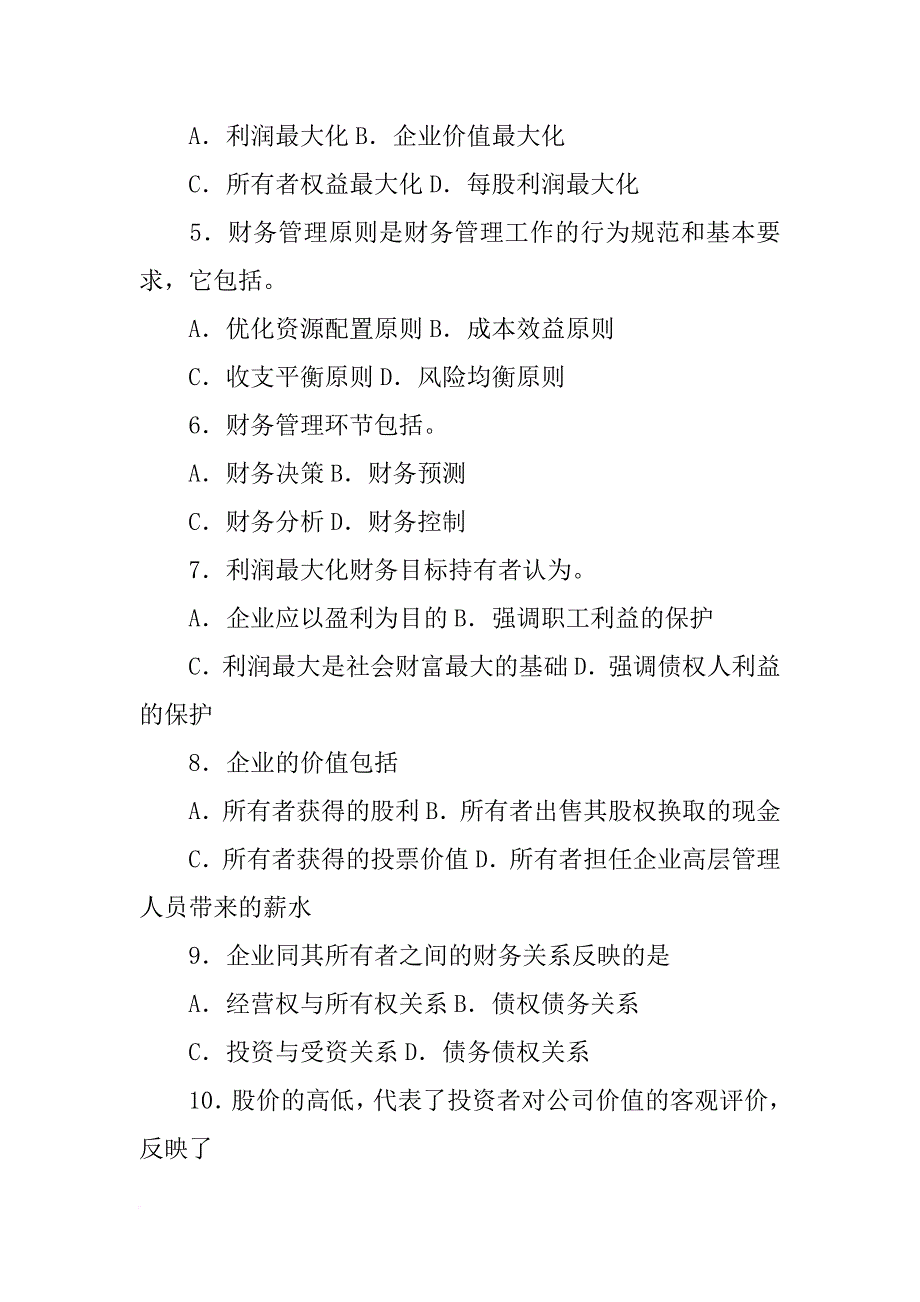 A．利润最大化 B．企业价值最大化

C．所有者权益最大化 D．每股利润最大化

5．财务管理原则是财务管理工作的行为规范和基本要求，它包括。

A．优化资源配置原则 B．成本效益原则

C．收支平衡原则 D．风险均衡原则

6．财务管理环节包括。

A．财务决策 B．财务预测

C．财务分析 D．财务控制

7．利润最大化财务目标持有者认为。

A．企业应以盈利为目的 B．强调职工利益的保护

C．利润最大是社会财富最大的基础 D．强调债权人利益的保护

8．企业的价值包括

A．所有者获得的股利 B．所有者出售其股权换取的现金

C．所有者获得的投票价值 D．所有者担任企业高层管理人员带来的薪水

9．企业同其所有者之间的财务关系反映的是

A．经营权与所有权关系 B．债权债务关系

C．投资与受资关系 D．债务债权关系

10．股价的高低，代表了投资者对公司价值的客观评价，反映了